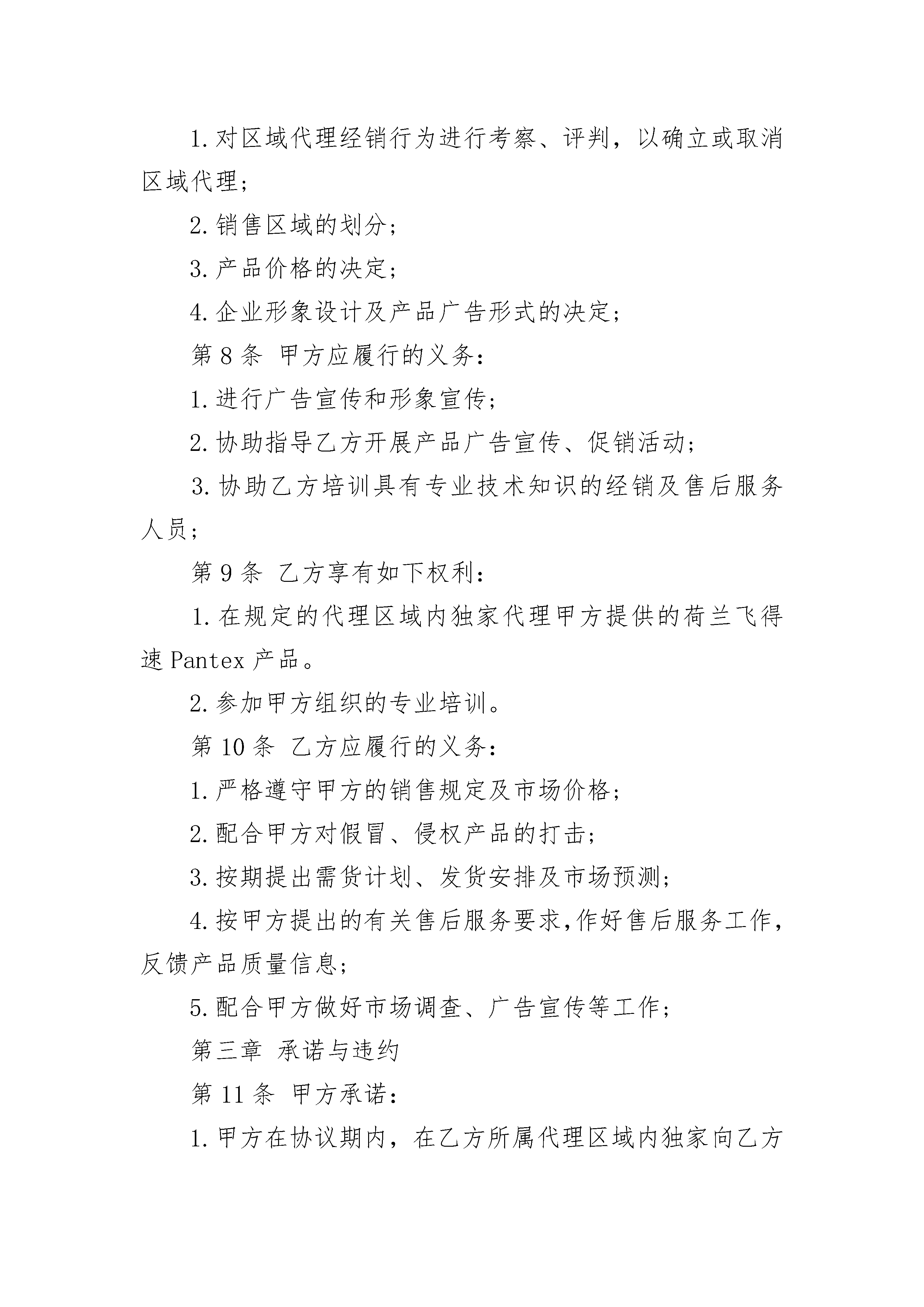 1.对区域代理经销行为进行考察、评判，以确立或取消区域代理；

2.销售区域的划分；

3.产品价格的决定；

4.企业形象设计及产品广告形式的决定；

第8条 甲方应履行的义务：

1.进行广告宣传和形象宣传；

2.协助指导乙方开展产品广告宣传、促销活动；

3.协助乙方培训具有专业技术知识的经销及售后服务人员；

第9条 乙方享有如下权利：

1.在规定的代理区域内独家代理甲方提供的荷兰飞得速Pantex产品。

2.参加甲方组织的专业培训。

第10条 乙方应履行的义务：

1.严格遵守甲方的销售规定及市场价格；

2.配合甲方对假冒、侵权产品的打击；

3.按期提出需货计划、发货安排及市场预测；

4.按甲方提出的有关售后服务要求,作好售后服务工作，反馈产品质量信息；

5.配合甲方做好市场调查、广告宣传等工作；

第三章 承诺与违约

第11条 甲方承诺：

1.甲方在协议期内，在乙方所属代理区域内独家向乙方